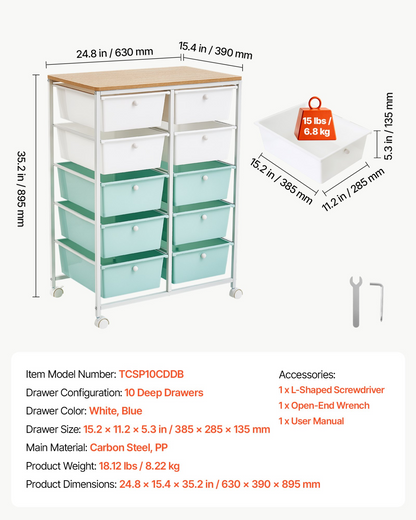 24.8 in / 630 mm
15.4 in / 390 mm
35.2 in / 895 mm
15 lbs / 6.8 kg
5.3 in / 135 mm
15.2 in / 385 mm
11.2 in / 285 mm

Item Model Number: TCSP10CDDB
Drawer Configuration: 10 Deep Drawers
Drawer Color: White, Blue
Drawer Size: 15.2 × 11.2 × 5.3 in / 385 × 285 × 135 mm
Main Material: Carbon Steel, PP
Product Weight: 18.12 lbs / 8.22 kg
Product Dimensions: 24.8 × 15.4 × 35.2 in / 630 × 390 × 895 mm

Accessories:
1 x L-Shaped Screwdriver
1 x Open-End Wrench
1 x User Manual